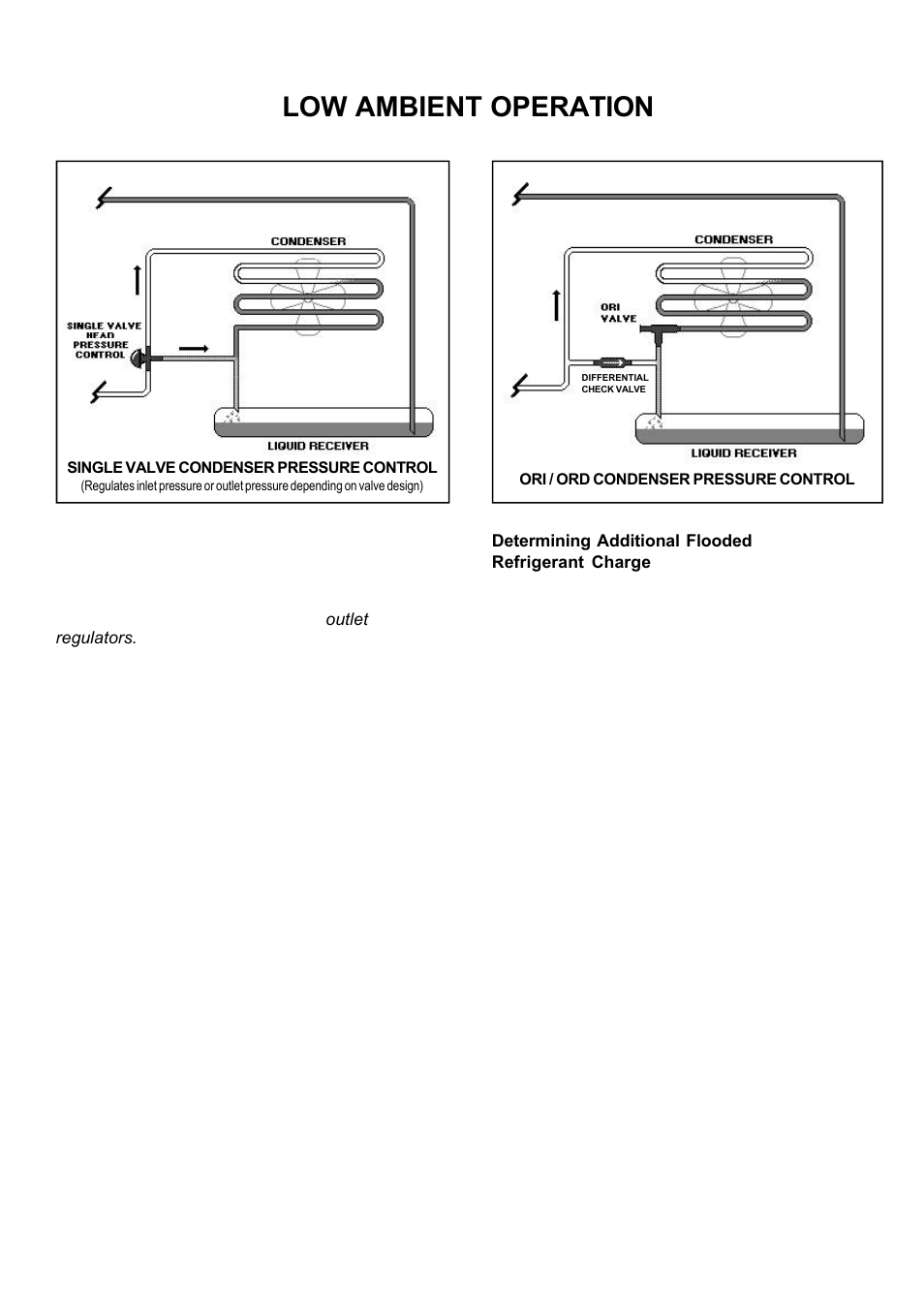 LOW AMBIENT OPERATION

CONDENSER

SINGLE VALVE HEAD PRESSURE CONTROL

LIQUID RECEIVER

SINGLE VALVE CONDENSER PRESSURE CONTROL

(Regulates inlet pressure or outlet pressure depending on valve design)

CONDENSER

ORI VALVE

DIFFERENTIAL CHECK VALVE

LIQUID RECEIVER

ORI / ORD CONDENSER PRESSURE CONTROL

outlet regulators.

Determining Additional Flooded Refrigerant Charge